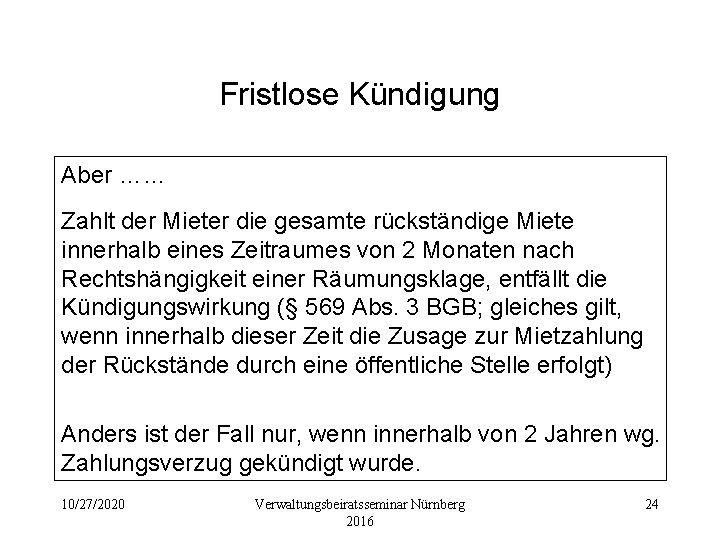 Fristlose Kündigung

Aber ……

Zahlt der Mieter die gesamte rückständige Miete innerhalb eines Zeitraumes von 2 Monaten nach Rechtshängigkeit einer Räumungsklage, entfällt die Kündigungswirkung (§ 569 Abs. 3 BGB; gleiches gilt, wenn innerhalb dieser Zeit die Zusage zur Mietzahlung der Rückstände durch eine öffentliche Stelle erfolgt)

Anders ist der Fall nur, wenn innerhalb von 2 Jahren wg. Zahlungsverzug gekündigt wurde.

10/27/2020

Verwaltungsbeiratsseminar Nürnberg 2016

24